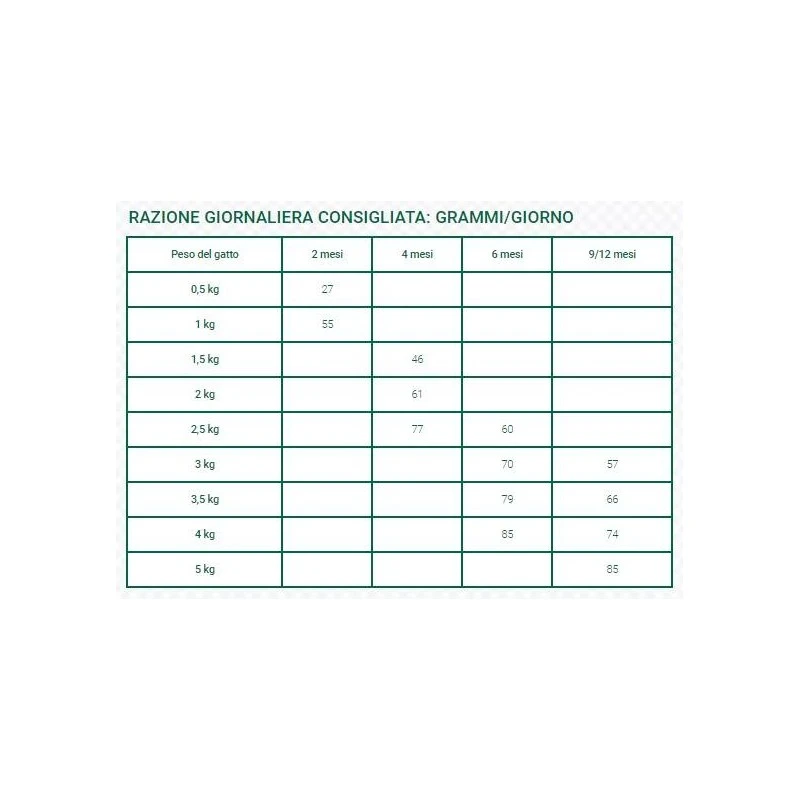 RAZIONE GIORNALIERA CONSIGLIATA: GRAMMI/GIORNO

| Peso del gatto | 2 mesi | 4 mesi | 6 mesi | 9/12 mesi |
|---|---|---|---|---|
| 0,5 kg | 27 | | | |
| 1 kg | 55 | | | |
| 1,5 kg | | 46 | | |
| 2 kg | | 61 | | |
| 2,5 kg | | 77 | 60 | |
| 3 kg | | | 70 | 57 |
| 3,5 kg | | | 79 | 66 |
| 4 kg | | | 85 | 74 |
| 5 kg | | | | 85 |